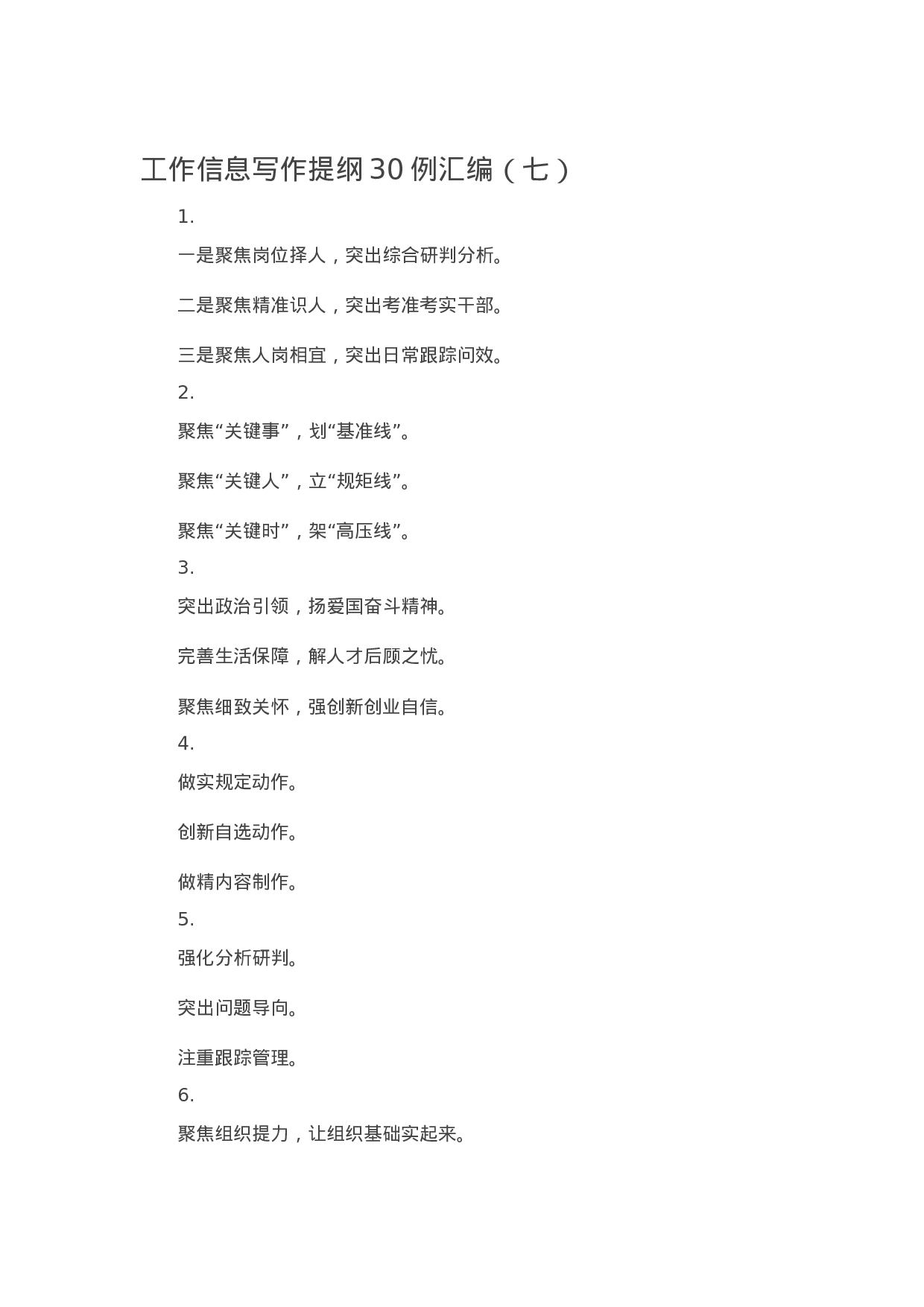 工作信息写作提纲30例汇编（七）

1.

一是聚焦岗位择人，突出综合研判分析。

二是聚焦精准识人，突出考准考实干部。

三是聚焦人岗相宜，突出日常跟踪问效。

2.

聚焦“关键事”，划“基准线”。

聚焦“关键人”，立“规矩线”。

聚焦“关键时”，架“高压线”。

3.

突出政治引领，扬爱国奋斗精神。

完善生活保障，解人才后顾之忧。

聚焦细致关怀，强创新创业自信。

4.

做实规定动作。

创新自选动作。

做精内容制作。

5.

强化分析研判。

突出问题导向。

注重跟踪管理。

6.

聚焦组织提力，让组织基础实起来。